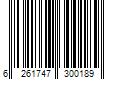 6 261747 300189